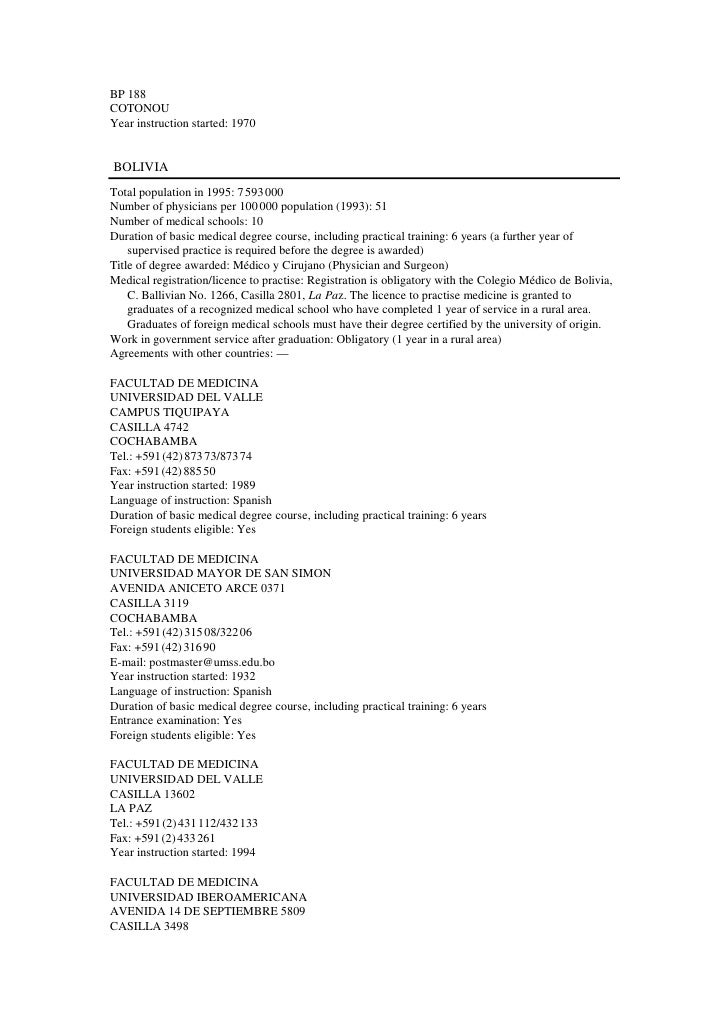 BP 188
COTONOU
Year instruction started: 1970

BOLIVIA

Total population in 1995: 7 593 000
Number of physicians per 100 000 population (1993): 51
Number of medical schools: 10
Duration of basic medical degree course, including practical training: 6 years (a further year of supervised practice is required before the degree is awarded)
Title of degree awarded: Médico y Cirujano (Physician and Surgeon)
Medical registration/licence to practise: Registration is obligatory with the Colegio Médico de Bolivia, C. Ballivian No. 1266, Casilla 2801, La Paz. The licence to practise medicine is granted to graduates of a recognized medical school who have completed 1 year of service in a rural area. Graduates of foreign medical schools must have their degree certified by the university of origin.
Work in government service after graduation: Obligatory (1 year in a rural area)
Agreements with other countries: —

FACULTAD DE MEDICINA
UNIVERSIDAD DEL VALLE
CAMPUS TIQUIPAYA
CASILLA 4742
COCHABAMBA
Tel.: +591 (42) 873 73/873 74
Fax: +591 (42) 885 50
Year instruction started: 1989
Language of instruction: Spanish
Duration of basic medical degree course, including practical training: 6 years
Foreign students eligible: Yes

FACULTAD DE MEDICINA
UNIVERSIDAD MAYOR DE SAN SIMON
AVENIDA ANICETO ARCE 0371
CASILLA 3119
COCHABAMBA
Tel.: +591 (42) 315 08/322 06
Fax: +591 (42) 316 90
E-mail: postmaster@umss.edu.bo
Year instruction started: 1932
Language of instruction: Spanish
Duration of basic medical degree course, including practical training: 6 years
Entrance examination: Yes
Foreign students eligible: Yes

FACULTAD DE MEDICINA
UNIVERSIDAD DEL VALLE
CASILLA 13602
LA PAZ
Tel.: +591 (2) 431 112/432 133
Fax: +591 (2) 433 261
Year instruction started: 1994

FACULTAD DE MEDICINA
UNIVERSIDAD IBEROAMERICANA
AVENIDA 14 DE SEPTIEMBRE 5809
CASILLA 3498